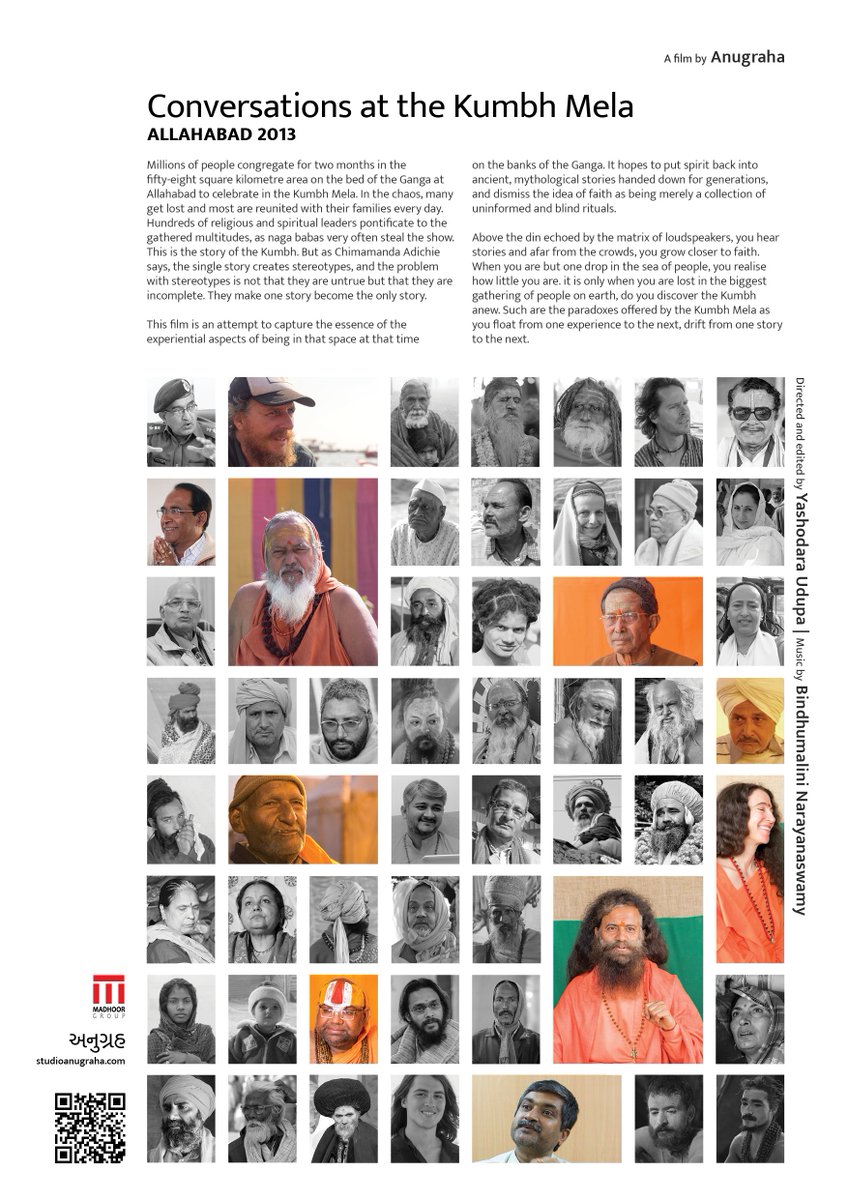 A film by Anugraha

Conversations at the Kumbh Mela

ALLAHABAD 2013

Millions of people congregate for two months in the fifty-eight square kilometre area on the bed of the Ganga at Allahabad to celebrate in the Kumbh Mela. In the chaos, many get lost and most are reunited with their families every day. Hundreds of religious and spiritual leaders pontificate to the gathered multitudes, as naga babas very often steal the show. This is the story of the Kumbh. But as Chimamanda Adichie says, the single story creates stereotypes, and the problem with stereotypes is not that they are untrue but that they are incomplete. They make one story become the only story.

This film is an attempt to capture the essence of the experiential aspects of being in that space at that time on the banks of the Ganga. It hopes to put spirit back into ancient, mythological stories handed down for generations, and dismiss the idea of faith as being merely a collection of uninformed and blind rituals.

Above the din echoed by the matrix of loudspeakers, you hear stories and afar from the crowds, you grow closer to faith. When you are but one drop in the sea of people, you realise how little you are. it is only when you are lost in the biggest gathering of people on earth, do you discover the Kumbh anew. Such are the paradoxes offered by the Kumbh Mela as you float from one experience to the next, drift from one story to the next.

Directed and edited by Yashodara Udupa | Music by Bindhumalini Narayanaswamy

MADHOOR GROUP

અનુગ્રહ

studioanugraha.com